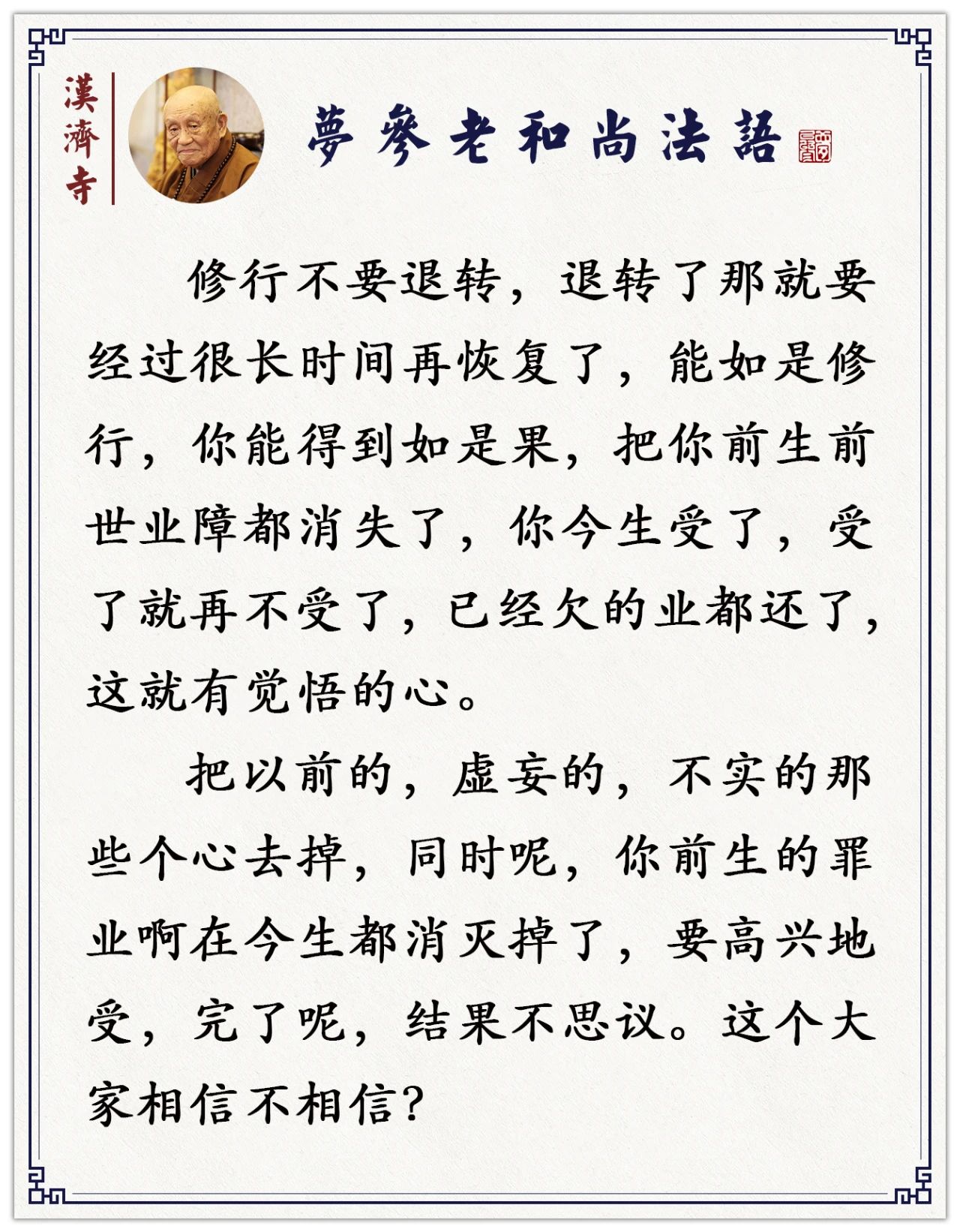 漢濟寺

夢參老和尚法語

修行不要退转，退转了那就要经过很长时间再恢复了，能如是修行，你能得到如是果，把你前生前世业障都消失了，你今生受了，受了就再不受了，已经欠的业都还了，这就有觉悟的心。

把以前的，虚妄的，不实的那些个心去掉，同时呢，你前生的罪业啊在今生都消灭掉了，要高兴地受，完了呢，结果不思议。这个大家相信不相信？